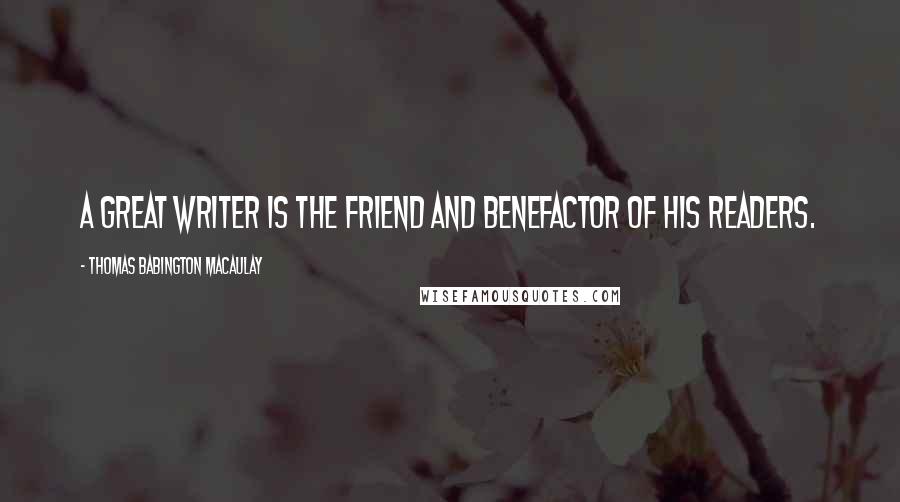 A GREAT WRITER IS THE FRIEND AND BENEFACTOR OF HIS READERS.

- THOMAS BABINGTON MACAULAY

WISEFAMOUSQUOTES.COM